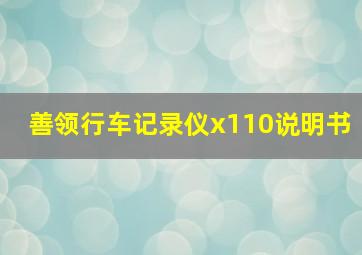 善领行车记录仪x110说明书